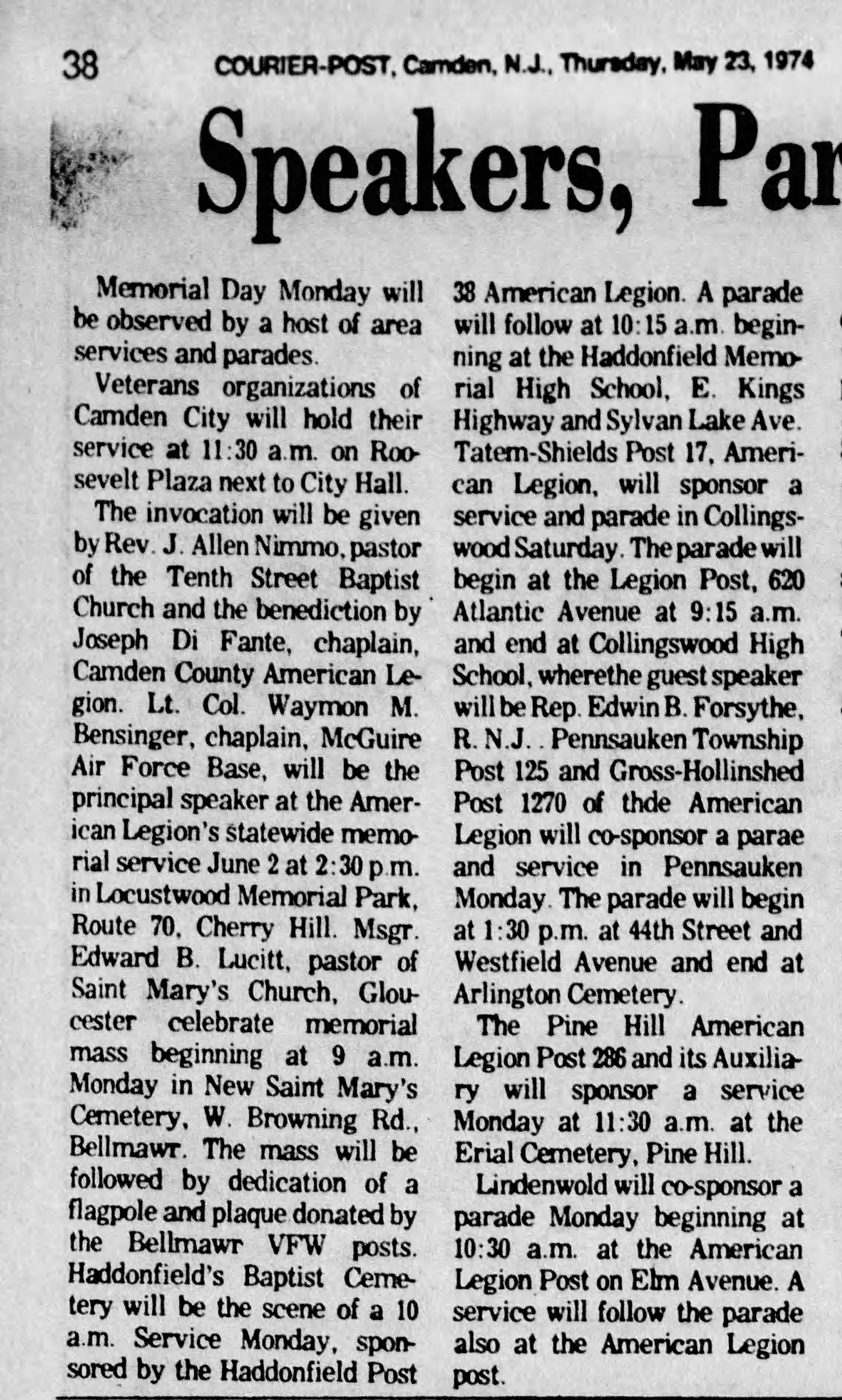 38 COURIER-POST, Camden, N.J., Thursday, May 23, 1974

Speakers, Par

Memorial Day Monday will be observed by a host of area services and parades.

Veterans organizations of Camden City will hold their service at 11:30 a.m. on Roosevelt Plaza next to City Hall.

The invocation will be given by Rev. J. Allen Nimmo, pastor of the Tenth Street Baptist Church and the benediction by Joseph Di Fante, chaplain, Camden County American Legion. Lt. Col. Waymon M. Bensinger, chaplain, McGuire Air Force Base, will be the principal speaker at the American Legion's statewide memorial service June 2 at 2:30 p.m. in Locustwood Memorial Park, Route 70, Cherry Hill. Msgr. Edward B. Lucitt, pastor of Saint Mary's Church, Gloucester celebrate memorial mass beginning at 9 a.m. Monday in New Saint Mary's Cemetery, W. Browning Rd., Bellmawr. The mass will be followed by dedication of a flagpole and plaque donated by the Bellmawr VFW posts. Haddonfield's Baptist Cemetery will be the scene of a 10 a.m. Service Monday, sponsored by the Haddonfield Post 38 American Legion. A parade will follow at 10:15 a.m. beginning at the Haddonfield Memorial High School, E. Kings Highway and Sylvan Lake Ave. Tatem-Shields Post 17, American Legion, will sponsor a service and parade in Collingswood Saturday. The parade will begin at the Legion Post, 620 Atlantic Avenue at 9:15 a.m. and end at Collingswood High School, wherethe guest speaker will be Rep. Edwin B. Forsythe, R. N.J.. Pennsauken Township Post 125 and Gross-Hollinshed Post 1270 of thde American Legion will co-sponsor a parae and service in Pennsauken Monday. The parade will begin at 1:30 p.m. at 44th Street and Westfield Avenue and end at Arlington Cemetery.

The Pine Hill American Legion Post 286 and its Auxiliary will sponsor a service Monday at 11:30 a.m. at the Erial Cemetery, Pine Hill.

Lindenwold will co-sponsor a parade Monday beginning at 10:30 a.m. at the American Legion Post on Elm Avenue. A service will follow the parade also at the American Legion post.